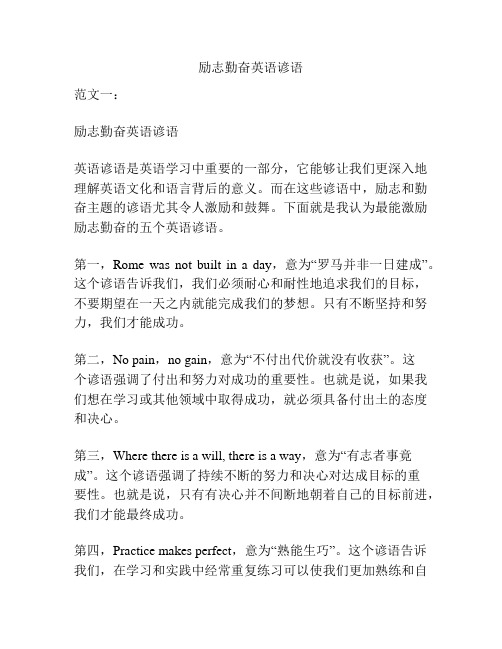 励志勤奋英语谚语

范文一：

励志勤奋英语谚语

英语谚语是英语学习中重要的一部分，它能够让我们更深入地理解英语文化和语言背后的意义。而在这些谚语中，励志和勤奋主题的谚语尤其令人激励和鼓舞。下面就是我认为最能激励励志勤奋的五个英语谚语。

第一，Rome was not built in a day，意为“罗马并非一日建成”。这个谚语告诉我们，我们必须耐心和耐性地追求我们的目标，不要期望在一天之内就能完成我们的梦想。只有不断坚持和努力，我们才能成功。

第二，No pain，no gain，意为“不付出代价就没有收获”。这个谚语强调了付出和努力对成功的重要性。也就是说，如果我们想在学习或其他领域中取得成功，就必须具备付出土的态度和决心。

第三，Where there is a will, there is a way，意为“有志者事竟成”。这个谚语强调了持续不断的努力和决心对达成目标的重要性。也就是说，只有有决心并不间断地朝着自己的目标前进，我们才能最终成功。

第四，Practice makes perfect，意为“熟能生巧”。这个谚语告诉我们，在学习和实践中经常重复练习可以使我们更加熟练和自